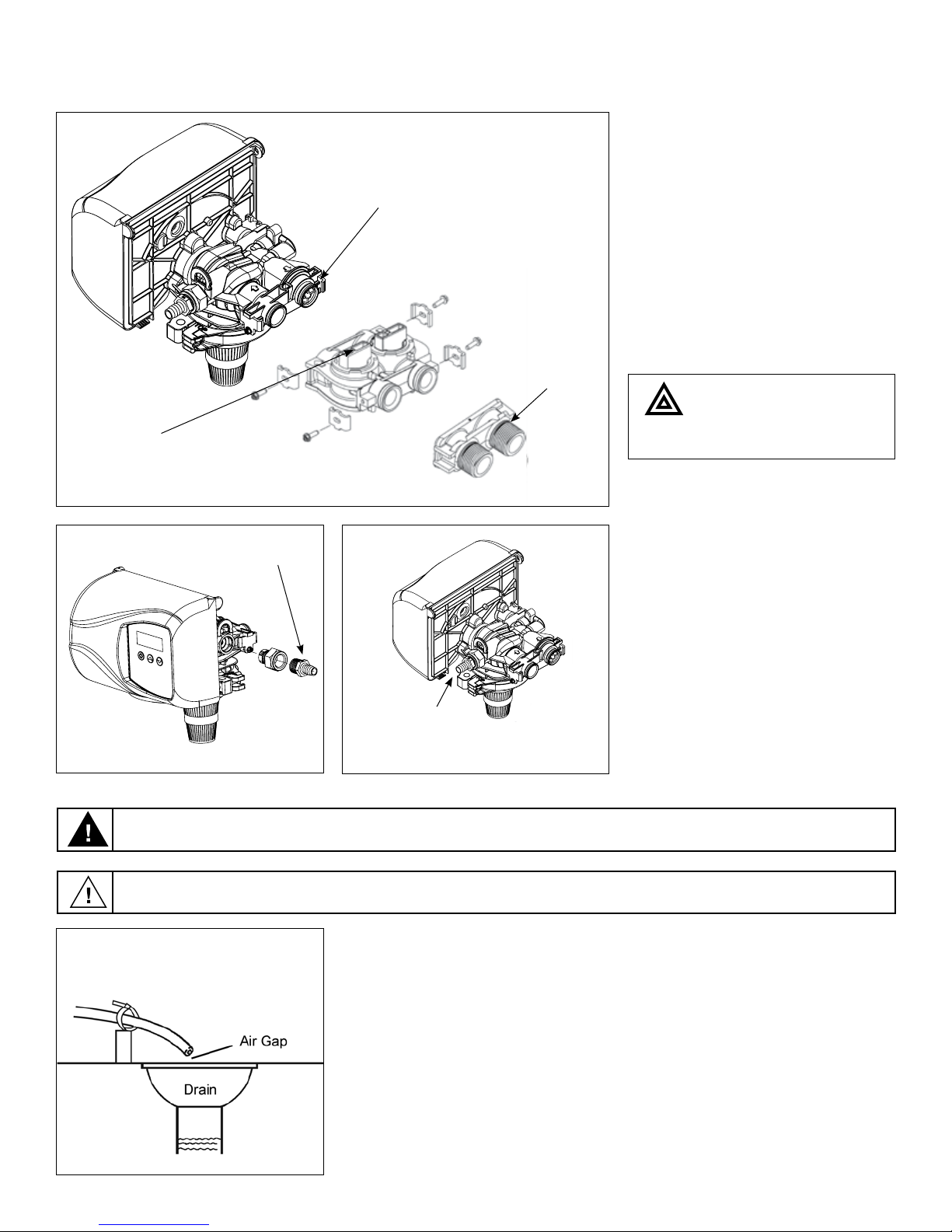 Air Gap

Drain